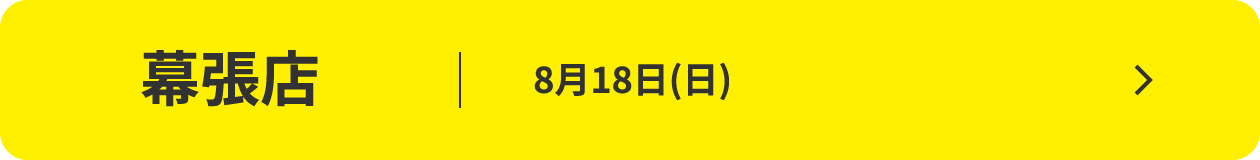 幕張店

8月18日(日)